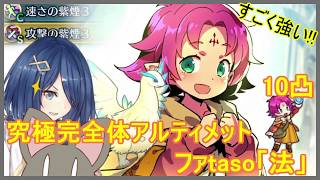 C 速さの紫煙 3
S 攻撃の紫煙 3

すごく強い!!

10凸

究極完全体アルティメット

ファtaso「法」